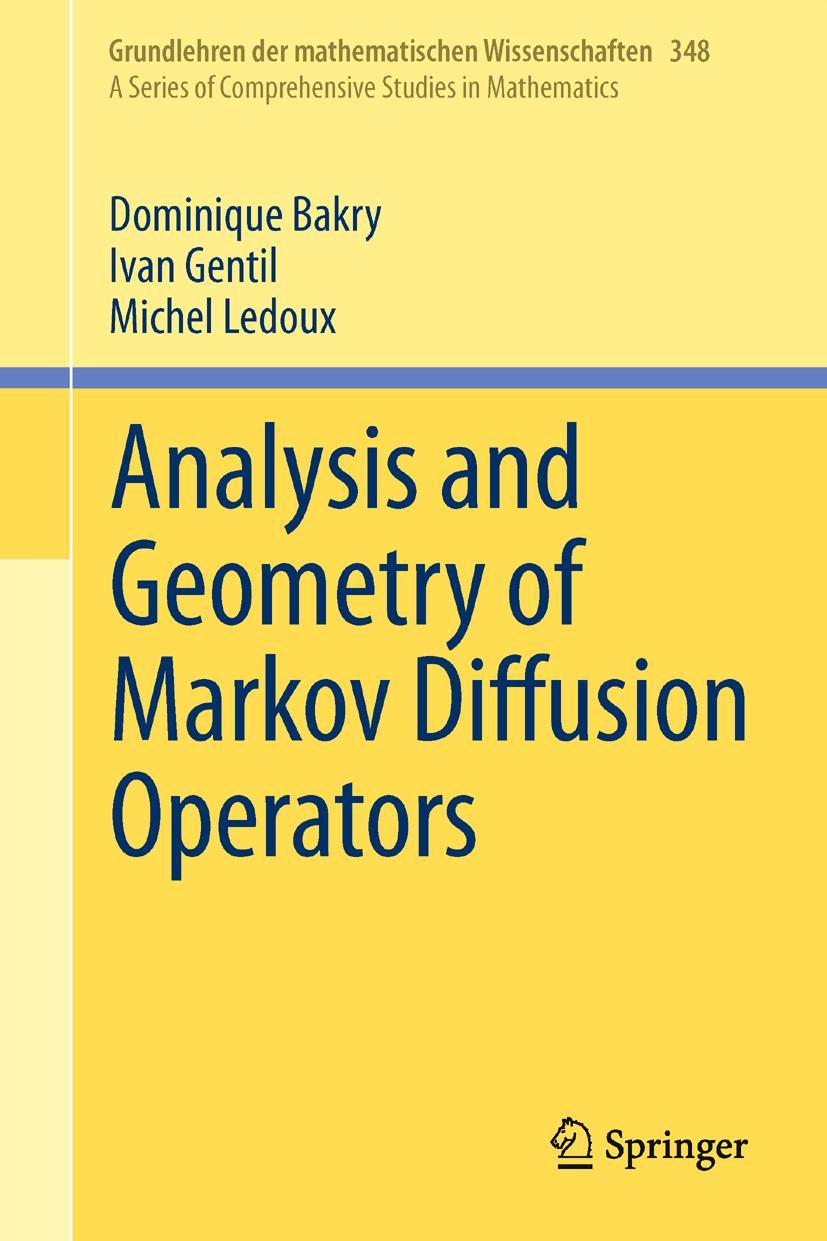 Grundlehren der mathematischen Wissenschaften 348
A Series of Comprehensive Studies in Mathematics

Dominique Bakry
Ivan Gentil
Michel Ledoux

Analysis and Geometry of Markov Diffusion Operators

Springer